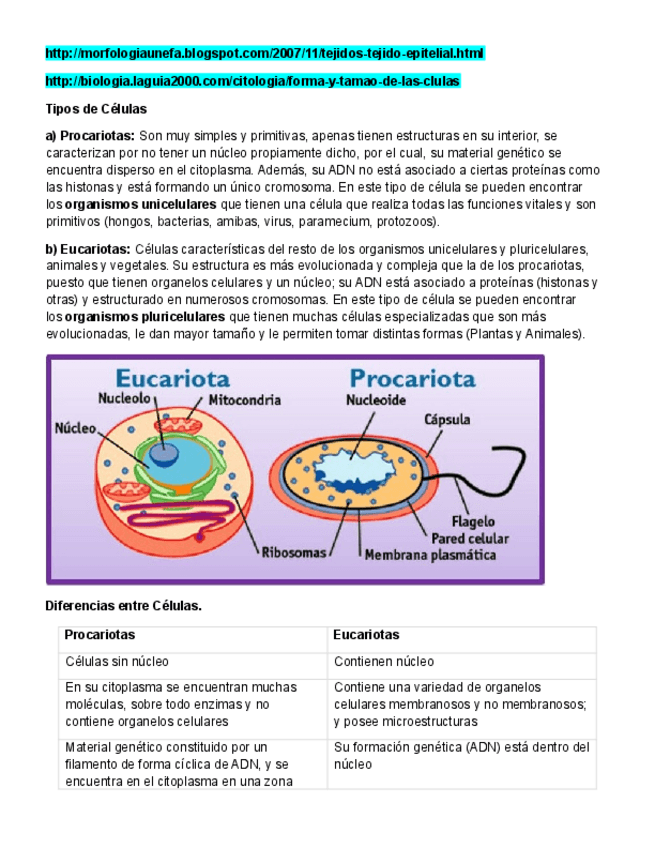 http://morfologiaunefa.blogspot.com/2007/11/tejidos-tejido-epitelial.html

http://biologia.laguia2000.com/citologia/forma-y-tamao-de-las-clulas

Tipos de Células

a) Procariotas: Son muy simples y primitivas, apenas tienen estructuras en su interior, se caracterizan por no tener un núcleo propiamente dicho, por el cual, su material genético se encuentra disperso en el citoplasma. Además, su ADN no está asociado a ciertas proteínas como las histonas y está formando un único cromosoma. En este tipo de célula se pueden encontrar los organismos unicelulares que tienen una célula que realiza todas las funciones vitales y son primitivos (hongos, bacterias, amibas, virus, paramecium, protozoos).

b) Eucariotas: Células características del resto de los organismos unicelulares y pluricelulares, animales y vegetales. Su estructura es más evolucionada y compleja que la de los procariotas, puesto que tienen organelos celulares y un núcleo; su ADN está asociado a proteínas (histonas y otras) y estructurado en numerosos cromosomas. En este tipo de célula se pueden encontrar los organismos pluricelulares que tienen muchas células especializadas que son más evolucionadas, le dan mayor tamaño y le permiten tomar distintas formas (Plantas y Animales).

Eucariota
Nucleolo
Mitocondria
Núcleo
Ribosomas
Procariota
Nucleoide
Cápsula
Flagelo
Pared celular
Membrana plasmática

Diferencias entre Células.

| Procariotas | Eucariotas |
|---|---|
| Células sin núcleo | Contienen núcleo |
| En su citoplasma se encuentran muchas moléculas, sobre todo enzimas y no contiene organelos celulares | Contiene una variedad de organelos celulares membranosos y no membranosos; y posee microestructuras |
| Material genético constituido por un filamento de forma cíclica de ADN, y se encuentra en el citoplasma en una zona | Su formación genética (ADN) está dentro del núcleo |